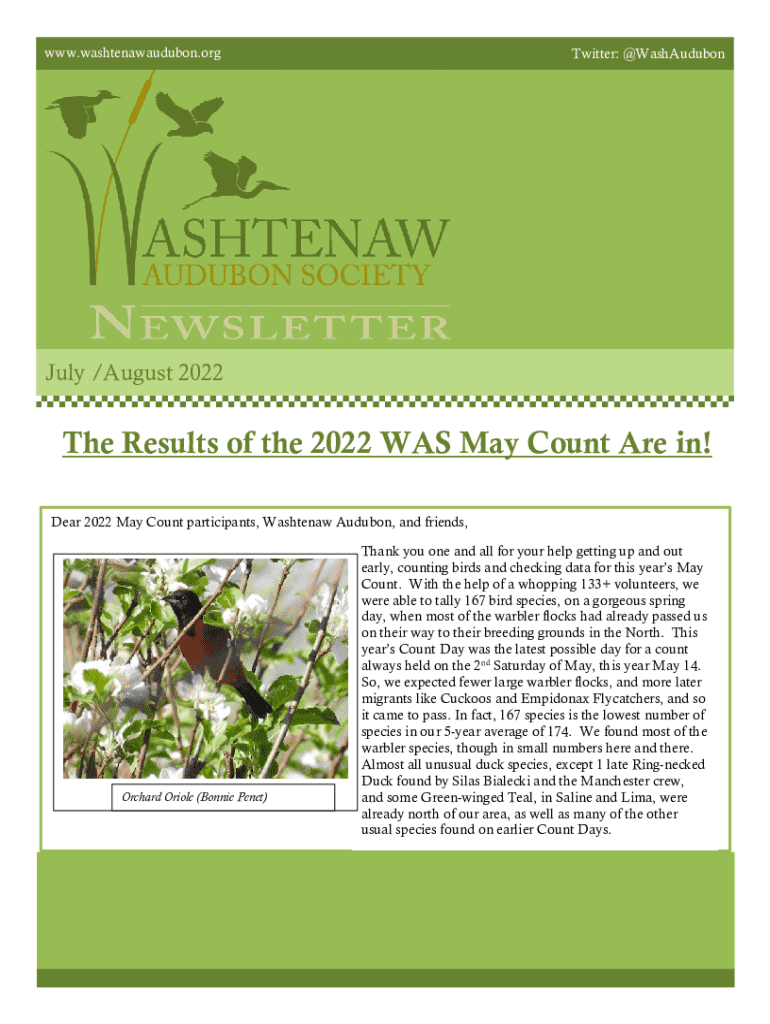 www.washtenawaudubon.org

Twitter: @WashAudubon

WASHTENAW
AUDUBON SOCIETY

NEWSLETTER

July /August 2022

The Results of the 2022 WAS May Count Are in!

Dear 2022 May Count participants, Washtenaw Audubon, and friends,

Orchard Oriole (Bonnie Penet)

Thank you one and all for your help getting up and out early, counting birds and checking data for this year's May Count. With the help of a whopping 133+ volunteers, we were able to tally 167 bird species, on a gorgeous spring day, when most of the warbler flocks had already passed us on their way to their breeding grounds in the North. This year's Count Day was the latest possible day for a count always held on the 2$^{nd}$ Saturday of May, this year May 14. So, we expected fewer large warbler flocks, and more later migrants like Cuckoos and Empidonax Flycatchers, and so it came to pass. In fact, 167 species is the lowest number of species in our 5-year average of 174. We found most of the warbler species, though in small numbers here and there. Almost all unusual duck species, except 1 late Ring-necked Duck found by Silas Bialecki and the Manchester crew, and some Green-winged Teal, in Saline and Lima, were already north of our area, as well as many of the other usual species found on earlier Count Days.